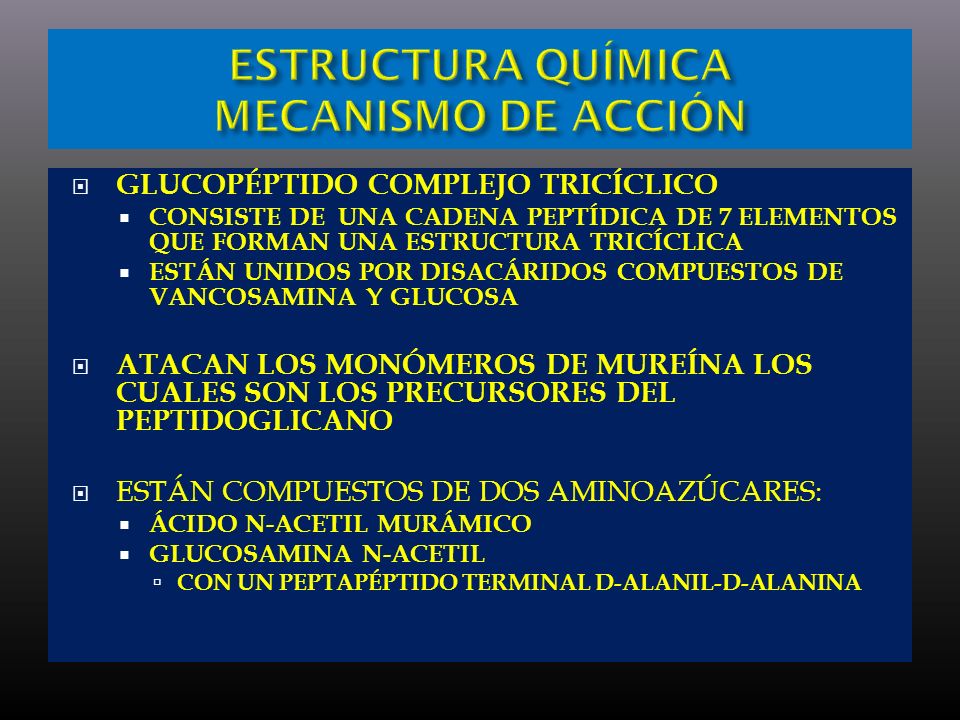 ESTRUCTURA QUÍMICA
MECANISMO DE ACCIÓN

GLUCOPÉPTIDO COMPLEJO TRICÍCLICO
CONSISTE DE UNA CADENA PEPTÍDICA DE 7 ELEMENTOS QUE FORMAN UNA ESTRUCTURA TRICÍCLICA
ESTÁN UNIDOS POR DISACÁRIDOS COMPUESTOS DE VANCOSAMINA Y GLUCOSA

ATACAN LOS MONÓMEROS DE MUREÍNA LOS CUALES SON LOS PRECURSORES DEL PEPTIDOGLICANO

ESTÁN COMPUESTOS DE DOS AMINOAZÚCARES:
ÁCIDO N-ACETIL MURÁMICO
GLUCOSAMINA N-ACETIL
CON UN PEPTAPÉPTIDO TERMINAL D-ALANIL-D-ALANINA